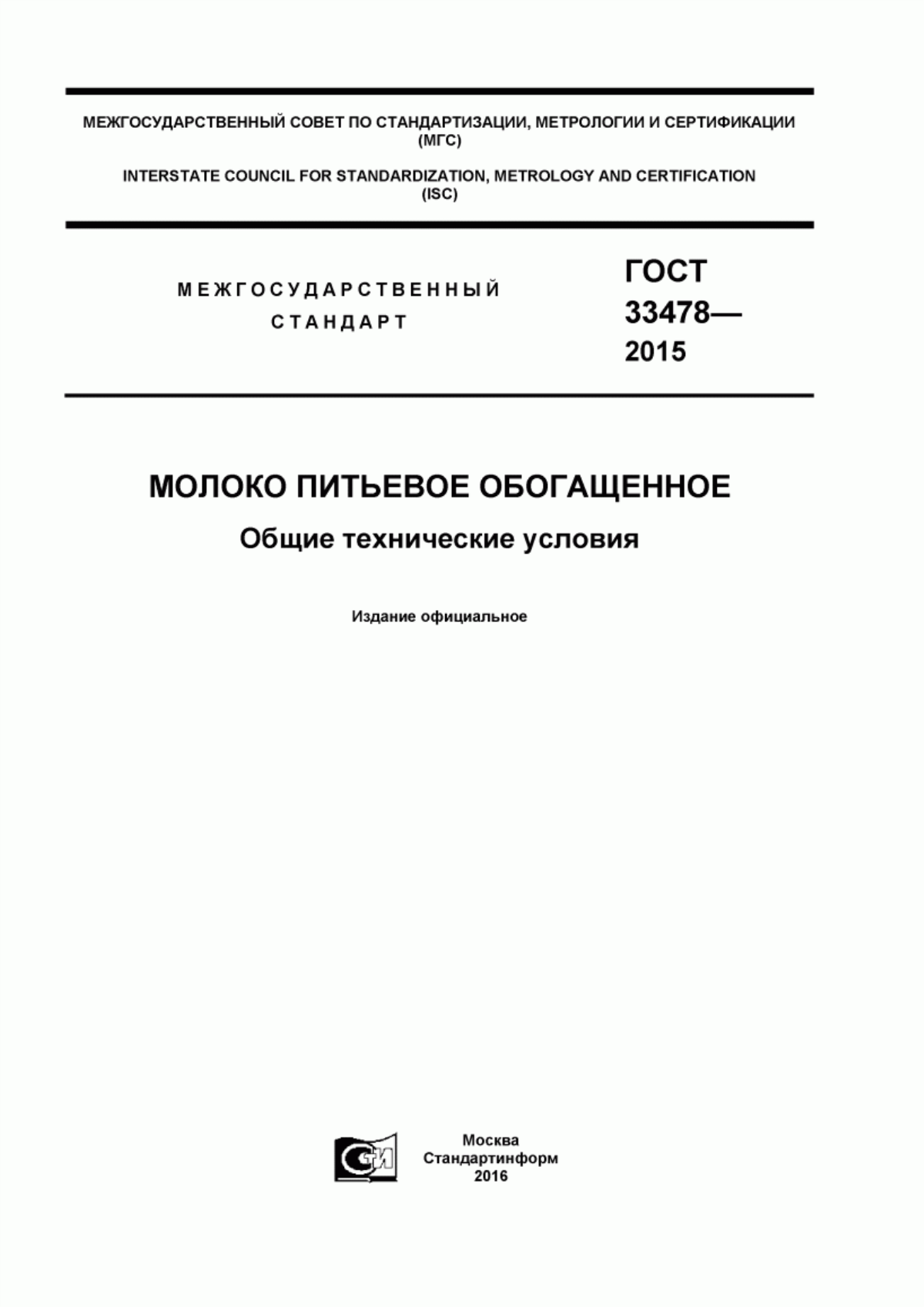 МЕЖГОСУДАРСТВЕННЫЙ СОВЕТ ПО СТАНДАРТИЗАЦИИ, МЕТРОЛОГИИ И СЕРТИФИКАЦИИ (МГС)

INTERSTATE COUNCIL FOR STANDARDIZATION, METROLOGY AND CERTIFICATION (ISC)

МЕЖГОСУДАРСТВЕННЫЙ СТАНДАРТ

ГОСТ 33478— 2015

МОЛОКО ПИТЬЕВОЕ ОБОГАЩЕННОЕ

Общие технические условия

Издание официальное

СИ

Москва
Стандартинформ
2016